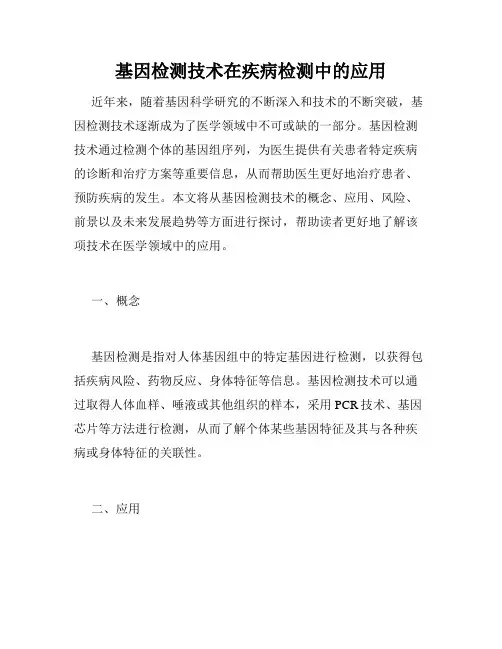 基因检测技术在疾病检测中的应用

近年来，随着基因科学研究的不断深入和技术的不断突破，基因检测技术逐渐成为了医学领域中不可或缺的一部分。基因检测技术通过检测个体的基因组序列，为医生提供有关患者特定疾病的诊断和治疗方案等重要信息，从而帮助医生更好地治疗患者、预防疾病的发生。本文将从基因检测技术的概念、应用、风险、前景以及未来发展趋势等方面进行探讨，帮助读者更好地了解该项技术在医学领域中的应用。

一、概念

基因检测是指对人体基因组中的特定基因进行检测，以获得包括疾病风险、药物反应、身体特征等信息。基因检测技术可以通过取得人体血样、唾液或其他组织的样本，采用PCR技术、基因芯片等方法进行检测，从而了解个体某些基因特征及其与各种疾病或身体特征的关联性。

二、应用